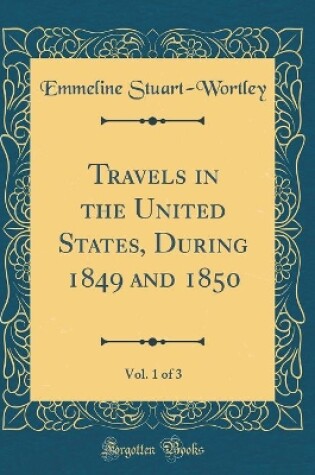 Emmeline Stuart-Wortley

Travels in the United States, During 1849 and 1850

Vol. 1 of 3

Forgotten Books